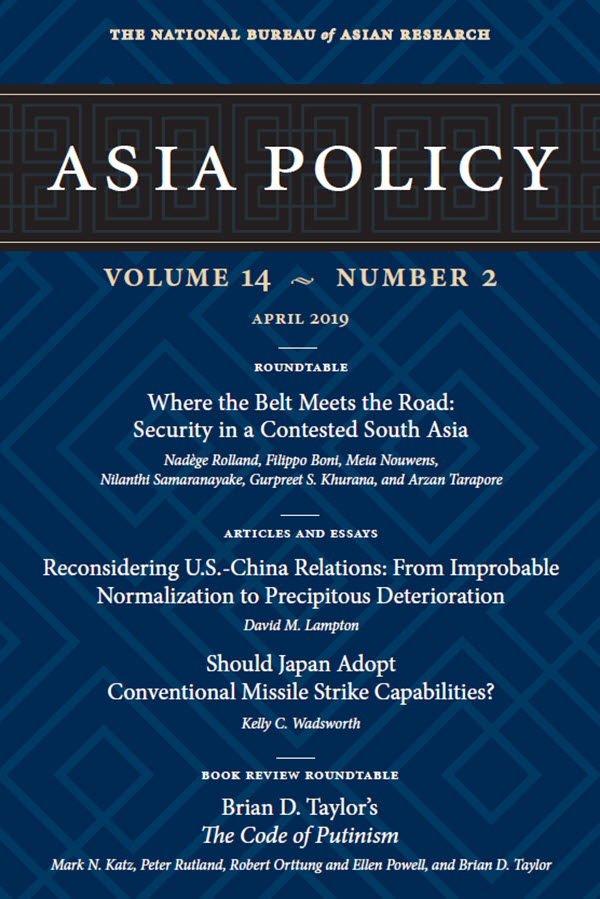 THE NATIONAL BUREAU of ASIAN RESEARCH

ASIA POLICY

VOLUME 14 ~ NUMBER 2

APRIL 2019

ROUNDTABLE

Where the Belt Meets the Road: Security in a Contested South Asia

Nadège Rolland, Filippo Boni, Meia Nouwens, Nilanthi Samaranayake, Gurpreet S. Khurana, and Arzan Tarapore

ARTICLES AND ESSAYS

Reconsidering U.S.-China Relations: From Improbable Normalization to Precipitous Deterioration

David M. Lampton

Should Japan Adopt Conventional Missile Strike Capabilities?

Kelly C. Wadsworth

BOOK REVIEW ROUNDTABLE

Brian D. Taylor's
The Code of Putinism

Mark N. Katz, Peter Rutland, Robert Orttung and Ellen Powell, and Brian D. Taylor